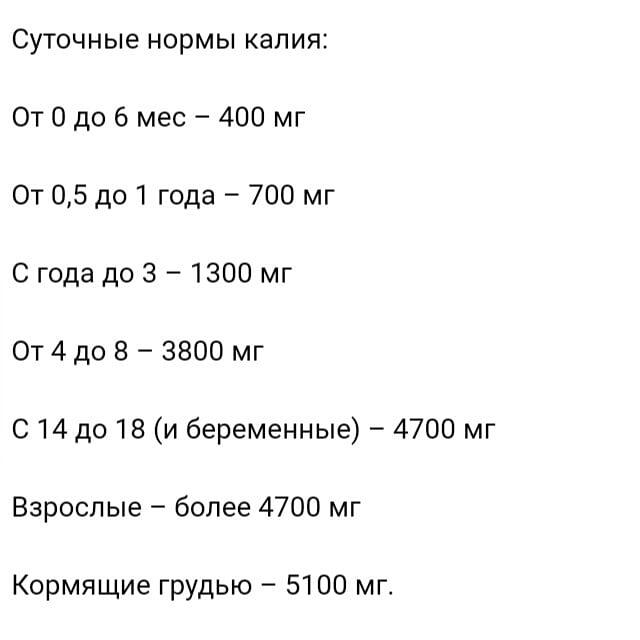 Суточные нормы калия:

От 0 до 6 мес – 400 мг

От 0,5 до 1 года – 700 мг

С года до 3 – 1300 мг

От 4 до 8 – 3800 мг

С 14 до 18 (и беременные) – 4700 мг

Взрослые – более 4700 мг

Кормящие грудью – 5100 мг.